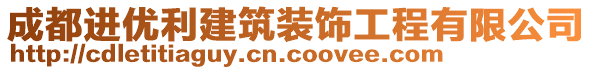 成都进优利建筑装饰工程有限公司
http://cdletitiaguy.cn.coovee.com